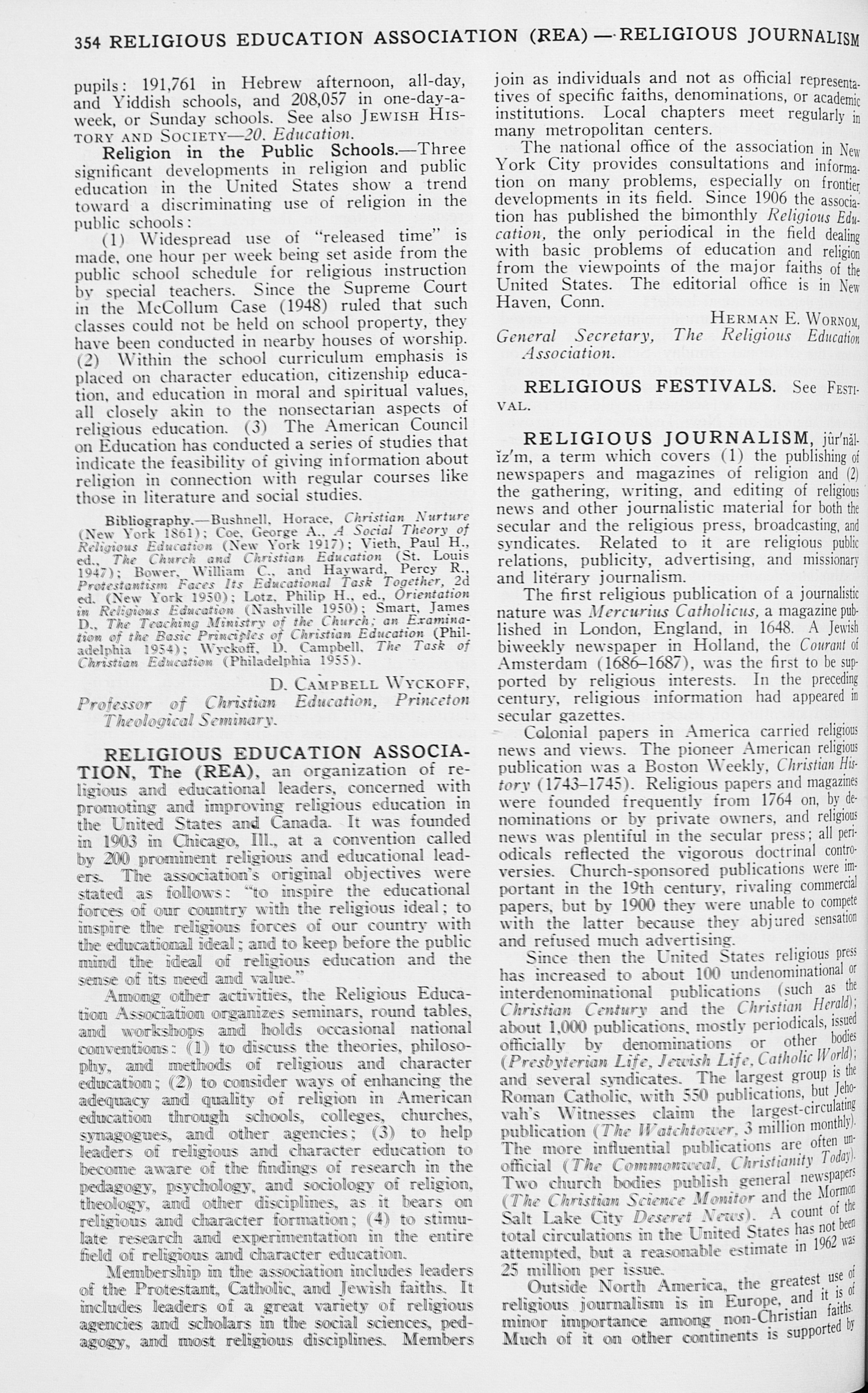 354 RELIGIOUS EDUCATION ASSOCIATION (REA) — RELIGIOUS JOURNALISM

pupils: 191,761 in Hebrew afternoon, all-day, and Yiddish schools, and 208,057 in one-day-a-week, or Sunday schools. See also JEWISH HISTORY AND SOCIETY—20. Education.

Religion in the Public Schools.—Three significant developments in religion and public education in the United States show a trend toward a discriminating use of religion in the public schools:

(1) Widespread use of "released time" is made, one hour per week being set aside from the public school schedule for religious instruction by special teachers. Since the Supreme Court in the McCollum Case (1948) ruled that such classes could not be held on school property, they have been conducted in nearby houses of worship. (2) Within the school curriculum emphasis is placed on character education, citizenship education, and education in moral and spiritual values, all closely akin to the nonsectarian aspects of religious education. (3) The American Council on Education has conducted a series of studies that indicate the feasibility of giving information about religion in connection with regular courses like those in literature and social studies.

Bibliography.—Bushnell, Horace, Christian Nurture (New York 1861); Coe, George A., A Social Theory of Religious Education (New York 1917); Vieth, Paul H., ed., The Church and Christian Education (St. Louis 1947); Bower, William C., and Hayward, Percy R., Protestantism Faces Its Educational Task Together, 2d ed. (New York 1950); Lotz, Philip H., ed., Orientation in Religious Education (Nashville 1950); Smart, James D., The Teaching Ministry of the Church; an Examination of the Basic Principles of Christian Education (Philadelphia 1954); Wyckoff, D. Campbell, The Task of Christian Education (Philadelphia 1955).

D. CAMPBELL WYCKOFF,
Professor of Christian Education, Princeton Theological Seminary.

RELIGIOUS EDUCATION ASSOCIATION, The (REA), an organization of religious and educational leaders, concerned with promoting and improving religious education in the United States and Canada. It was founded in 1903 in Chicago, Ill., at a convention called by 200 prominent religious and educational leaders. The association's original objectives were stated as follows: "to inspire the educational forces of our country with the religious ideal; to inspire the religious forces of our country with the educational ideal; and to keep before the public mind the ideal of religious education and the sense of its need and value."

Among other activities, the Religious Education Association organizes seminars, round tables, and workshops and holds occasional national conventions: (1) to discuss the theories, philosophy, and methods of religious and character education; (2) to consider ways of enhancing the adequacy and quality of religion in American education through schools, colleges, churches, synagogues, and other agencies; (3) to help leaders of religious and character education to become aware of the findings of research in the pedagogy, psychology, and sociology of religion, theology, and other disciplines, as it bears on religious and character formation; (4) to stimulate research and experimentation in the entire field of religious and character education.

Membership in the association includes leaders of the Protestant, Catholic, and Jewish faiths. It includes leaders of a great variety of religious agencies and scholars in the social sciences, pedagogy, and most religious disciplines. Members join as individuals and not as official representatives of specific faiths, denominations, or academic institutions. Local chapters meet regularly in many metropolitan centers.

The national office of the association in New York City provides consultations and information on many problems, especially on frontier developments in its field. Since 1906 the association has published the bimonthly Religious Education, the only periodical in the field dealing with basic problems of education and religion from the viewpoints of the major faiths of the United States. The editorial office is in New Haven, Conn.

HERMAN E. WORNOM,
General Secretary, The Religious Education Association.

RELIGIOUS FESTIVALS. See FESTIVAL.

RELIGIOUS JOURNALISM, jûr'năl-ĭz'm, a term which covers (1) the publishing of newspapers and magazines of religion and (2) the gathering, writing, and editing of religious news and other journalistic material for both the secular and the religious press, broadcasting, and syndicates. Related to it are religious public relations, publicity, advertising, and missionary and literary journalism.

The first religious publication of a journalistic nature was Mercurius Catholicus, a magazine published in London, England, in 1648. A Jewish biweekly newspaper in Holland, the Courant of Amsterdam (1686–1687), was the first to be supported by religious interests. In the preceding century, religious information had appeared in secular gazettes.

Colonial papers in America carried religious news and views. The pioneer American religious publication was a Boston Weekly, Christian History (1743–1745). Religious papers and magazines were founded frequently from 1764 on, by denominations or by private owners, and religious news was plentiful in the secular press; all periodicals reflected the vigorous doctrinal controversies. Church-sponsored publications were important in the 19th century, rivaling commercial papers, but by 1900 they were unable to compete with the latter because they abjured sensation and refused much advertising.

Since then the United States religious press has increased to about 100 undenominational or interdenominational publications (such as the Christian Century and the Christian Herald); about 1,000 publications, mostly periodicals, issued officially by denominations or other bodies (Presbyterian Life, Jewish Life, Catholic World); and several syndicates. The largest group is the Roman Catholic, with 550 publications, but Jehovah's Witnesses claim the largest-circulating publication (The Watchtower, 3 million monthly). The more influential publications are often unofficial (The Commonweal, Christianity Today). Two church bodies publish general newspapers (The Christian Science Monitor and the Mormon Salt Lake City Deseret News). A count of the total circulations in the United States has not been attempted, but a reasonable estimate in 1962 was 25 million per issue.

Outside North America, the greatest use of religious journalism is in Europe, and it is of minor importance among non-Christian faiths. Much of it on other continents is supported by